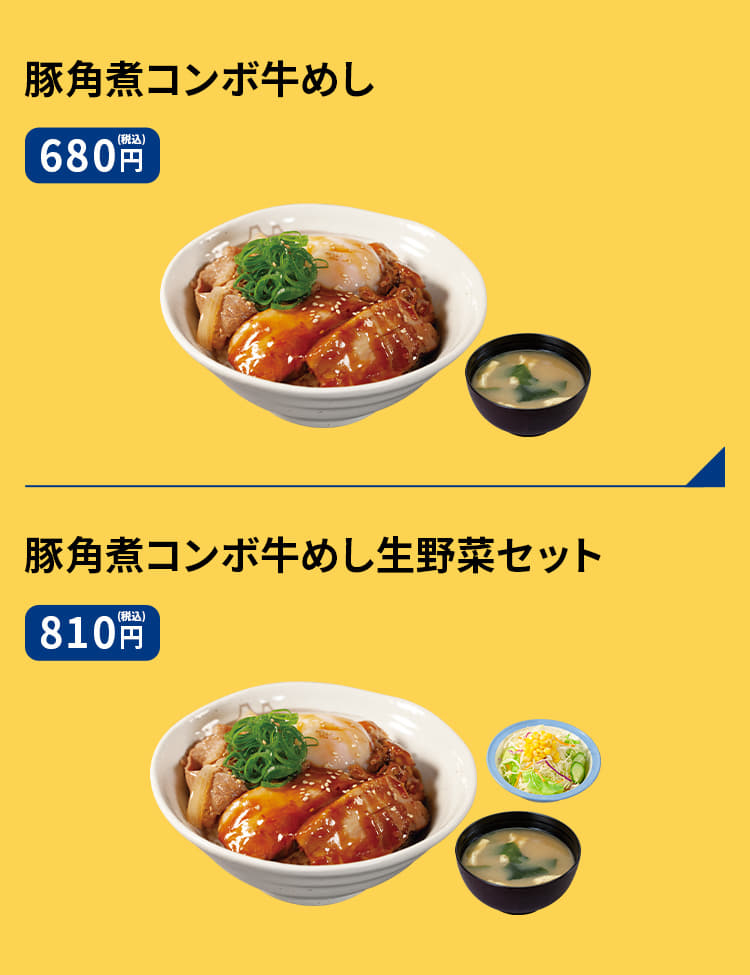 豚角煮コンボ牛めし

680円(税込)

豚角煮コンボ牛めし生野菜セット

810円(税込)